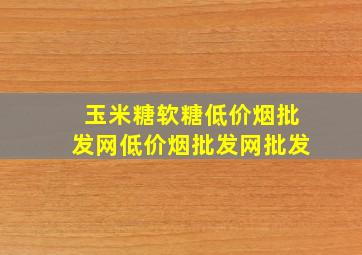 玉米糖软糖低价烟批发网低价烟批发网批发